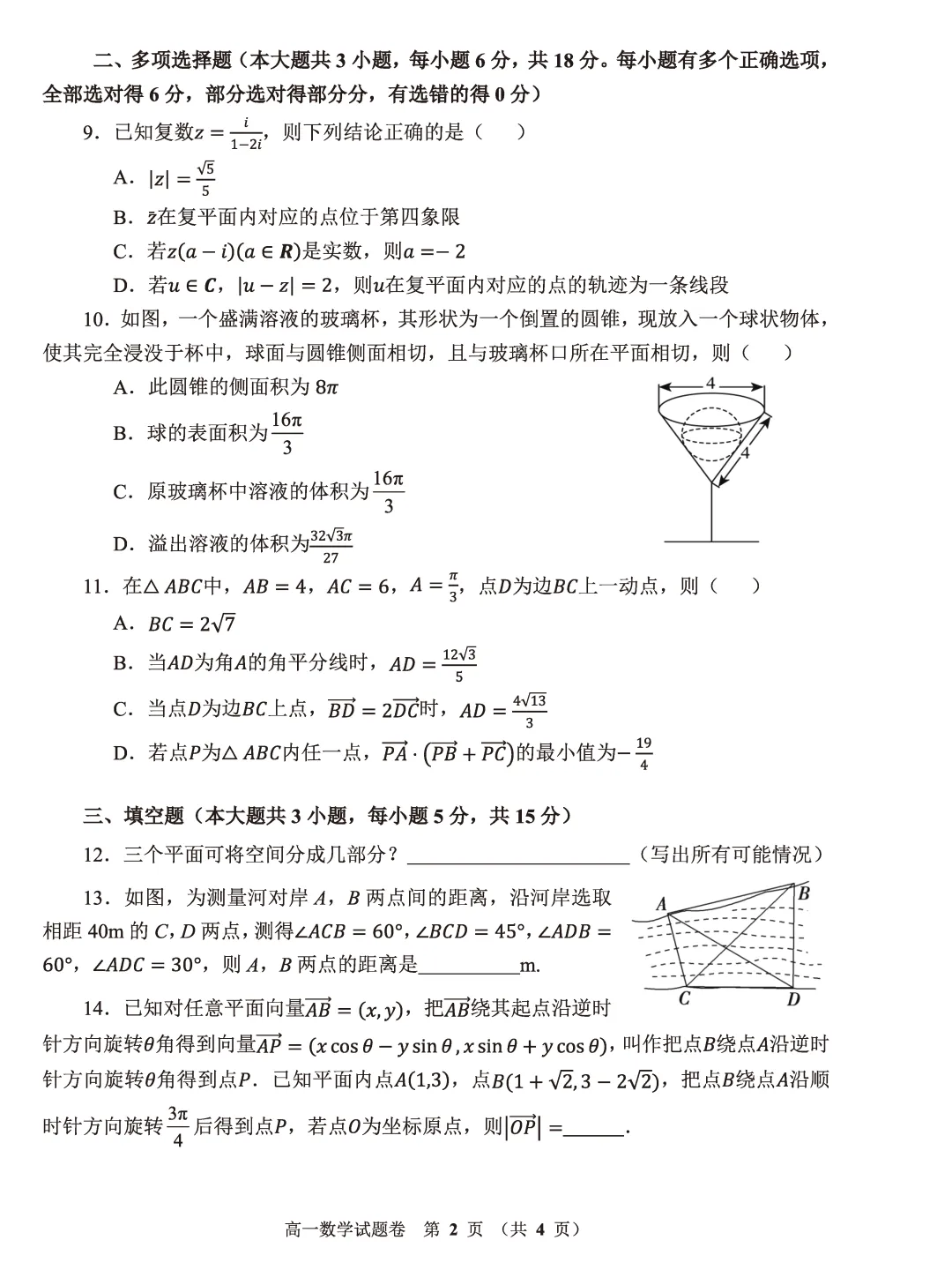 二、多项选择题（本大题共 3 小题，每小题 6 分，共 18 分。每小题有多个正确选项，全部选对得 6 分，部分选对得部分分，有选错的得 0 分）

9．已知复数$z=\frac{i}{1-2i}$，则下列结论正确的是（　　）

A．$|z|=\frac{\sqrt{5}}{5}$

B．$\bar{z}$在复平面内对应的点位于第四象限

C．若$z(a-i)(a\in \boldsymbol{R})$是实数，则$a=-2$

D．若$u\in \boldsymbol{C}$，$|u-z|=2$，则$u$在复平面内对应的点的轨迹为一条线段

10．如图，一个盛满溶液的玻璃杯，其形状为一个倒置的圆锥，现放入一个球状物体，使其完全浸没于杯中，球面与圆锥侧面相切，且与玻璃杯口所在平面相切，则（　　）

A．此圆锥的侧面积为 $8\pi$

B．球的表面积为$\frac{16\pi}{3}$

C．原玻璃杯中溶液的体积为$\frac{16\pi}{3}$

D．溢出溶液的体积为$\frac{32\sqrt{3}\pi}{27}$

4

4

11．在$\triangle ABC$中，$AB=4$，$AC=6$，$A=\frac{\pi}{3}$，点$D$为边$BC$上一动点，则（　　）

A．$BC=2\sqrt{7}$

B．当$AD$为角$A$的角平分线时，$AD=\frac{12\sqrt{3}}{5}$

C．当点$D$为边$BC$上点，$\overrightarrow{BD}=2\overrightarrow{DC}$时，$AD=\frac{4\sqrt{13}}{3}$

D．若点$P$为$\triangle ABC$内任一点，$\overrightarrow{PA}\cdot(\overrightarrow{PB}+\overrightarrow{PC})$的最小值为$-\frac{19}{4}$

三、填空题（本大题共 3 小题，每小题 5 分，共 15 分）

12．三个平面可将空间分成几部分？________________（写出所有可能情况）

13．如图，为测量河对岸 $A$，$B$ 两点间的距离，沿河岸选取相距 40m 的 $C$，$D$ 两点，测得$\angle ACB=60°$，$\angle BCD=45°$，$\angle ADB=60°$，$\angle ADC=30°$，则 $A$，$B$ 两点的距离是________m.

A B C D

14．已知对任意平面向量$\overrightarrow{AB}=(x,y)$，把$\overrightarrow{AB}$绕其起点沿逆时针方向旋转$\theta$角得到向量$\overrightarrow{AP}=(x\cos\theta-y\sin\theta,x\sin\theta+y\cos\theta)$，叫作把点$B$绕点$A$沿逆时针方向旋转$\theta$角得到点$P$．已知平面内点$A(1,3)$，点$B(1+\sqrt{2},3-2\sqrt{2})$，把点$B$绕点$A$沿顺时针方向旋转$\frac{3\pi}{4}$后得到点$P$，若点$O$为坐标原点，则$|\overrightarrow{OP}|=$______.

高一数学试题卷　第 2 页　（共 4 页）